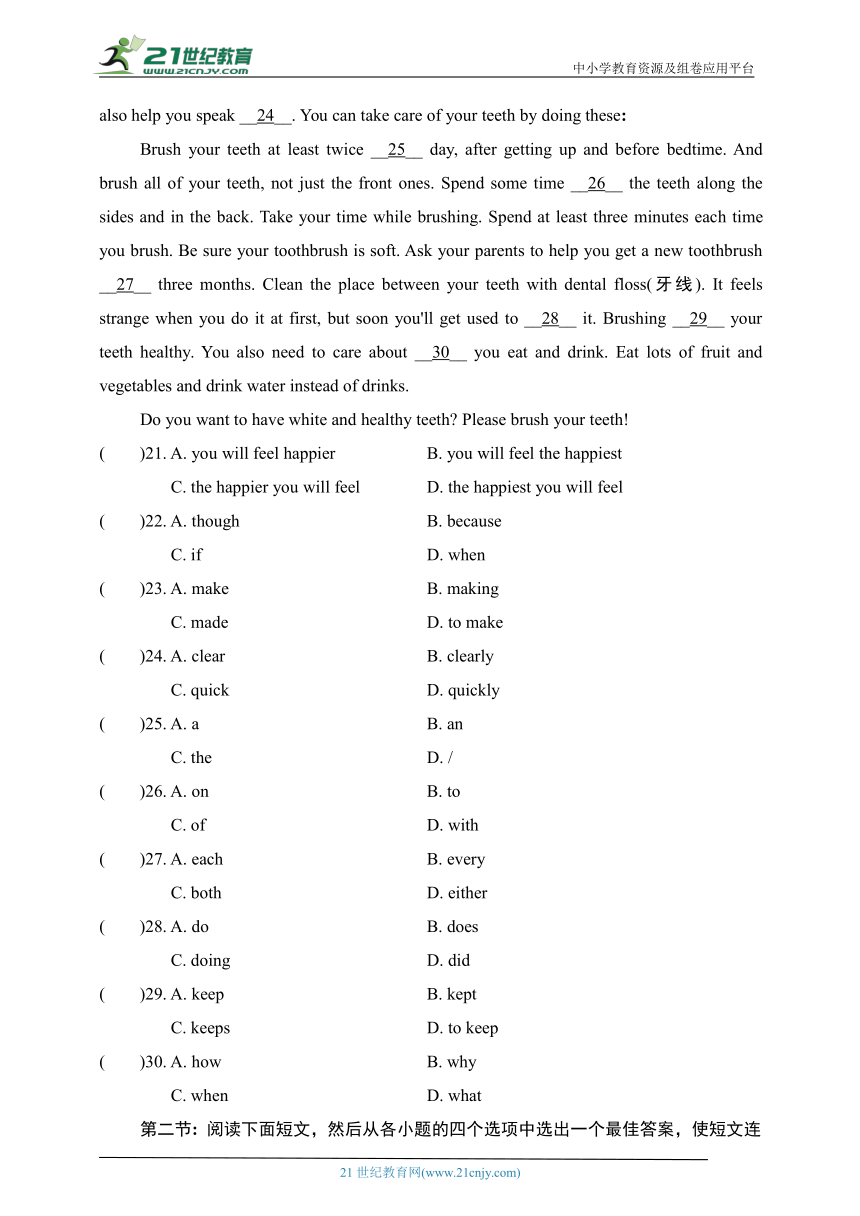 21世纪教育
www.21cnjy.com
中小学教育资源及组卷应用平台

also help you speak __24__. You can take care of your teeth by doing these:

Brush your teeth at least twice __25__ day, after getting up and before bedtime. And brush all of your teeth, not just the front ones. Spend some time __26__ the teeth along the sides and in the back. Take your time while brushing. Spend at least three minutes each time you brush. Be sure your toothbrush is soft. Ask your parents to help you get a new toothbrush __27__ three months. Clean the place between your teeth with dental floss(牙线). It feels strange when you do it at first, but soon you'll get used to __28__ it. Brushing __29__ your teeth healthy. You also need to care about __30__ you eat and drink. Eat lots of fruit and vegetables and drink water instead of drinks.

Do you want to have white and healthy teeth? Please brush your teeth!

(　　)21. A. you will feel happier　　B. you will feel the happiest
C. the happier you will feel　　D. the happiest you will feel

(　　)22. A. though　　B. because
C. if　　D. when

(　　)23. A. make　　B. making
C. made　　D. to make

(　　)24. A. clear　　B. clearly
C. quick　　D. quickly

(　　)25. A. a　　B. an
C. the　　D. /

(　　)26. A. on　　B. to
C. of　　D. with

(　　)27. A. each　　B. every
C. both　　D. either

(　　)28. A. do　　B. does
C. doing　　D. did

(　　)29. A. keep　　B. kept
C. keeps　　D. to keep

(　　)30. A. how　　B. why
C. when　　D. what

第二节：阅读下面短文，然后从各小题的四个选项中选出一个最佳答案，使短文连

21 世纪教育网(www.21cnjy.com)